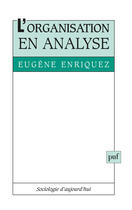 L'ORGANISATION EN ANALYSE

EUGÈNE ENRIQUEZ

puf

Sociologie d'aujourd'hui